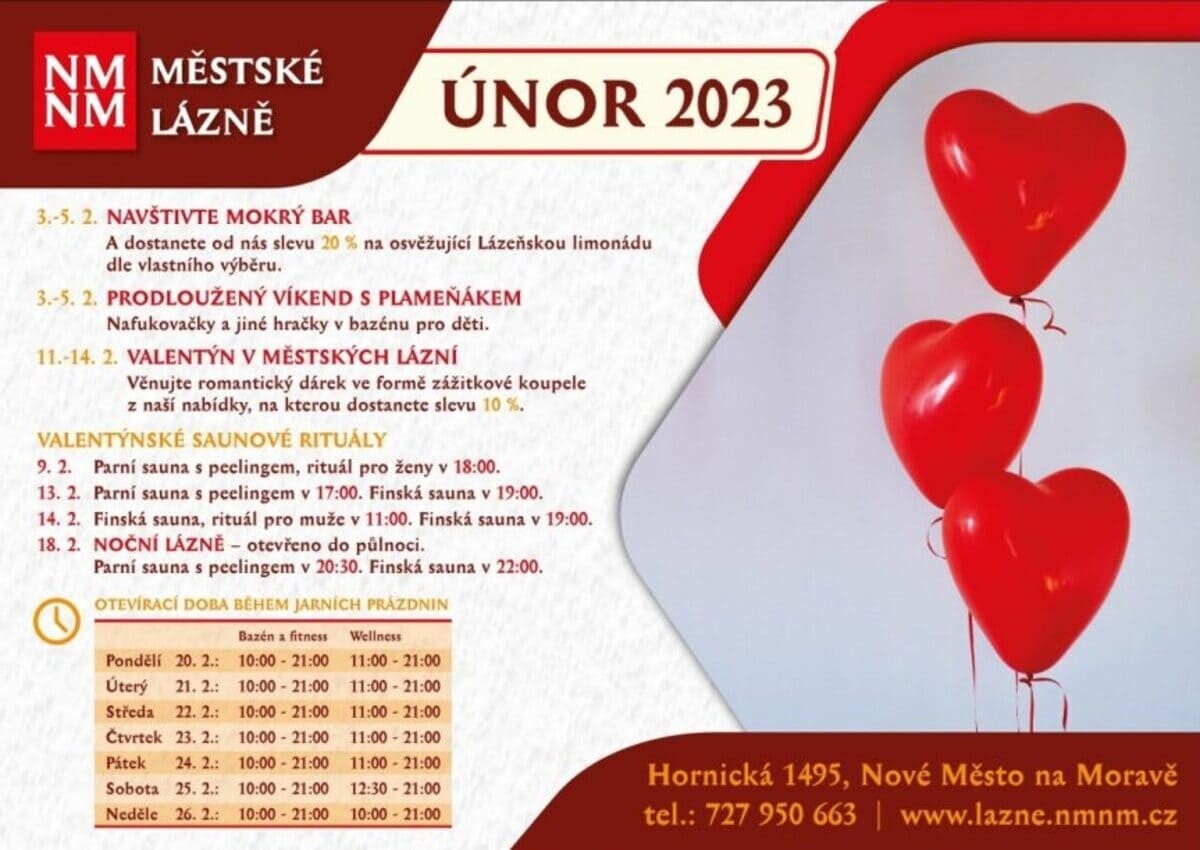 NM
NM

MĚSTSKÉ LÁZNĚ

ÚNOR 2023

3.-5. 2. NAVŠTIVTE MOKRÝ BAR
A dostanete od nás slevu 20 % na osvěžující Lázeňskou limonádu dle vlastního výběru.

3.-5. 2. PRODLOUŽENÝ VÍKEND S PLAMEŇÁKEM
Nafukovačky a jiné hračky v bazénu pro děti.

11.-14. 2. VALENTÝN V MĚSTSKÝCH LÁZNÍ
Věnujte romantický dárek ve formě zážitkové koupele z naší nabídky, na kterou dostanete slevu 10 %.

VALENTÝNSKÉ SAUNOVÉ RITUÁLY
9. 2. Parní sauna s peelingem, rituál pro ženy v 18:00.
13. 2. Parní sauna s peelingem v 17:00. Finská sauna v 19:00.
14. 2. Finská sauna, rituál pro muže v 11:00. Finská sauna v 19:00.
18. 2. NOČNÍ LÁZNĚ – otevřeno do půlnoci.
Parní sauna s peelingem v 20:30. Finská sauna v 22:00.

OTEVÍRACÍ DOBA BĚHEM JARNÍCH PRÁZDNIN

| | | Bazén a fitness | Wellness |
|---|---|---|---|
| Pondělí | 20. 2.: | 10:00 - 21:00 | 11:00 - 21:00 |
| Úterý | 21. 2.: | 10:00 - 21:00 | 11:00 - 21:00 |
| Středa | 22. 2.: | 10:00 - 21:00 | 11:00 - 21:00 |
| Čtvrtek | 23. 2.: | 10:00 - 21:00 | 11:00 - 21:00 |
| Pátek | 24. 2.: | 10:00 - 21:00 | 11:00 - 21:00 |
| Sobota | 25. 2.: | 10:00 - 21:00 | 12:30 - 21:00 |
| Neděle | 26. 2.: | 10:00 - 21:00 | 10:00 - 21:00 |

Hornická 1495, Nové Město na Moravě
tel.: 727 950 663 | www.lazne.nmnm.cz